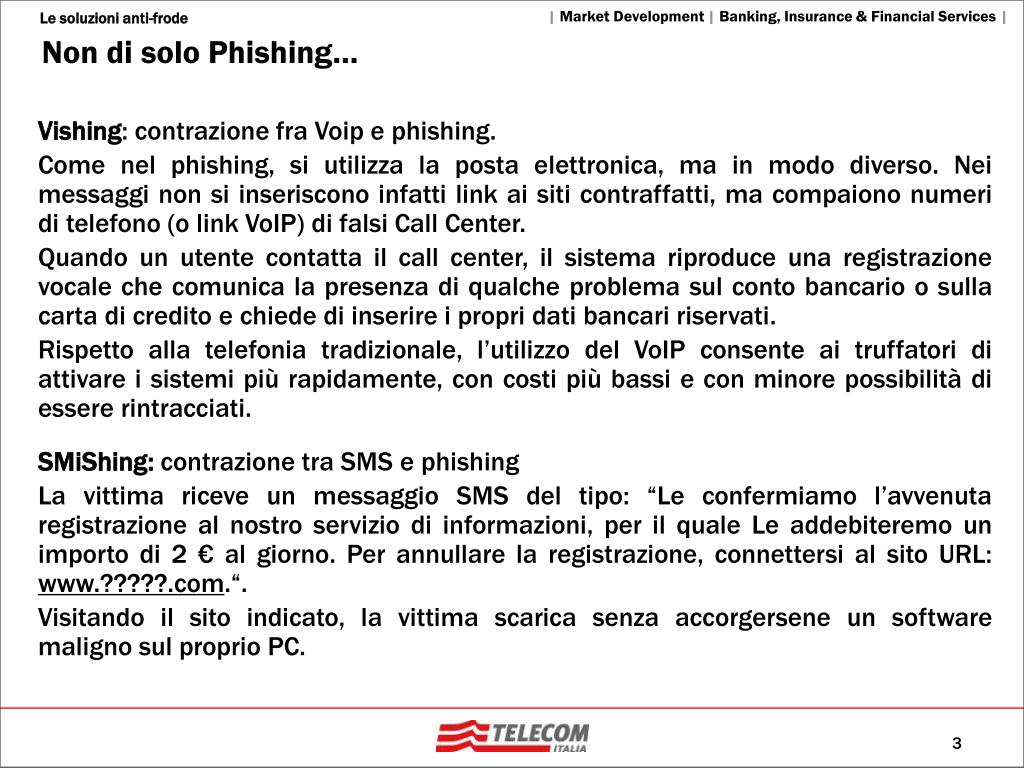 Le soluzioni anti-frode

| Market Development | Banking, Insurance & Financial Services |

Non di solo Phishing…

Vishing: contrazione fra Voip e phishing.

Come nel phishing, si utilizza la posta elettronica, ma in modo diverso. Nei messaggi non si inseriscono infatti link ai siti contraffatti, ma compaiono numeri di telefono (o link VoIP) di falsi Call Center.

Quando un utente contatta il call center, il sistema riproduce una registrazione vocale che comunica la presenza di qualche problema sul conto bancario o sulla carta di credito e chiede di inserire i propri dati bancari riservati.

Rispetto alla telefonia tradizionale, l'utilizzo del VoIP consente ai truffatori di attivare i sistemi più rapidamente, con costi più bassi e con minore possibilità di essere rintracciati.

SMiShing: contrazione tra SMS e phishing

La vittima riceve un messaggio SMS del tipo: "Le confermiamo l'avvenuta registrazione al nostro servizio di informazioni, per il quale Le addebiteremo un importo di 2 € al giorno. Per annullare la registrazione, connettersi al sito URL: www.?????.com.".

Visitando il sito indicato, la vittima scarica senza accorgersene un software maligno sul proprio PC.

TELECOM ITALIA

3